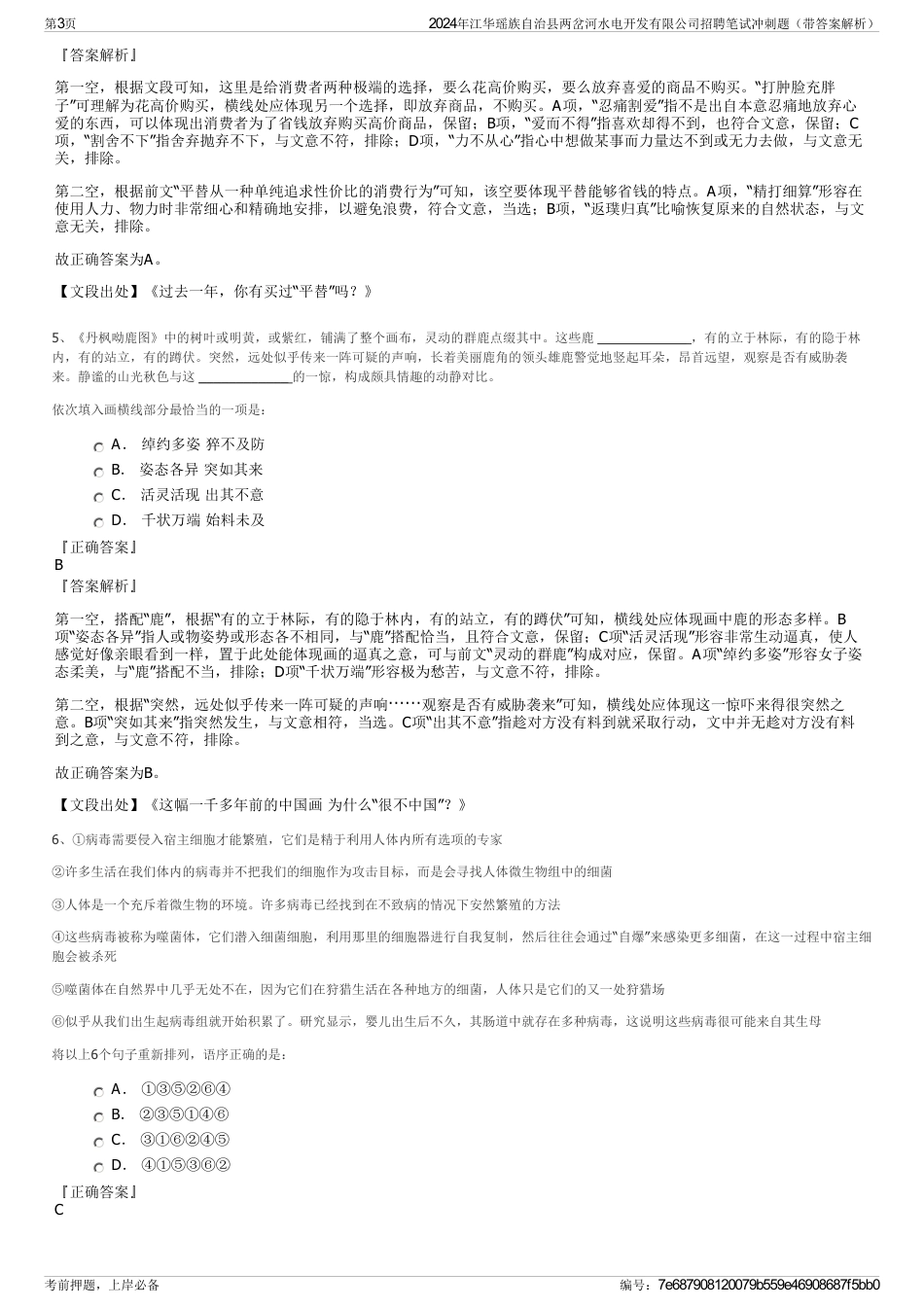 第3页　2024年江华瑶族自治县两岔河水电开发有限公司招聘笔试冲刺题（带答案解析）

『答案解析』

第一空，根据文段可知，这里是给消费者两种极端的选择，要么花高价购买，要么放弃喜爱的商品不购买。“打肿脸充胖子”可理解为花高价购买，横线处应体现另一个选择，即放弃商品，不购买。A项，“忍痛割爱”指不是出自本意忍痛地放弃心爱的东西，可以体现出消费者为了省钱放弃购买高价商品，保留；B项，“爱而不得”指喜欢却得不到，也符合文意，保留；C项，“割舍不下”指舍弃抛弃不下，与文意不符，排除；D项，“力不从心”指心中想做某事而力量达不到或无力去做，与文意无关，排除。

第二空，根据前文“平替从一种单纯追求性价比的消费行为”可知，该空要体现平替能够省钱的特点。A项，“精打细算”形容在使用人力、物力时非常细心和精确地安排，以避免浪费，符合文意，当选；B项，“返璞归真”比喻恢复原来的自然状态，与文意无关，排除。

故正确答案为A。

【文段出处】《过去一年，你有买过“平替”吗？》

5、《丹枫呦鹿图》中的树叶或明黄，或紫红，铺满了整个画布，灵动的群鹿点缀其中。这些鹿 ______________，有的立于林际，有的隐于林内，有的站立，有的蹲伏。突然，远处似乎传来一阵可疑的声响，长着美丽鹿角的领头雄鹿警觉地竖起耳朵，昂首远望，观察是否有威胁袭来。静谧的山光秋色与这 ______________的一惊，构成颇具情趣的动静对比。

依次填入画横线部分最恰当的一项是：

A． 绰约多姿 猝不及防
B． 姿态各异 突如其来
C． 活灵活现 出其不意
D． 千状万端 始料未及

『正确答案』
B
『答案解析』

第一空，搭配“鹿”，根据“有的立于林际，有的隐于林内，有的站立，有的蹲伏”可知，横线处应体现画中鹿的形态多样。B项“姿态各异”指人或物姿势或形态各不相同，与“鹿”搭配恰当，且符合文意，保留；C项“活灵活现”形容非常生动逼真，使人感觉好像亲眼看到一样，置于此处能体现画的逼真之意，可与前文“灵动的群鹿”构成对应，保留。A项“绰约多姿”形容女子姿态柔美，与“鹿”搭配不当，排除；D项“千状万端”形容极为愁苦，与文意不符，排除。

第二空，根据“突然，远处似乎传来一阵可疑的声响……观察是否有威胁袭来”可知，横线处应体现这一惊吓来得很突然之意。B项“突如其来”指突然发生，与文意相符，当选。C项“出其不意”指趁对方没有料到就采取行动，文中并无趁对方没有料到之意，与文意不符，排除。

故正确答案为B。

【文段出处】《这幅一千多年前的中国画 为什么“很不中国”？》

6、①病毒需要侵入宿主细胞才能繁殖，它们是精于利用人体内所有选项的专家

②许多生活在我们体内的病毒并不把我们的细胞作为攻击目标，而是会寻找人体微生物组中的细菌

③人体是一个充斥着微生物的环境。许多病毒已经找到在不致病的情况下安然繁殖的方法

④这些病毒被称为噬菌体，它们潜入细菌细胞，利用那里的细胞器进行自我复制，然后往往会通过“自爆”来感染更多细菌，在这一过程中宿主细胞会被杀死

⑤噬菌体在自然界中几乎无处不在，因为它们在狩猎生活在各种地方的细菌，人体只是它们的又一处狩猎场

⑥似乎从我们出生起病毒组就开始积累了。研究显示，婴儿出生后不久，其肠道中就存在多种病毒，这说明这些病毒很可能来自其生母

将以上6个句子重新排列，语序正确的是：

A． ①③⑤②⑥④
B． ②③⑤①④⑥
C． ③①⑥②④⑤
D． ④①⑤③⑥②

『正确答案』
C

考前押题，上岸必备　编号：7e687908120079b559e46908687f5bb0